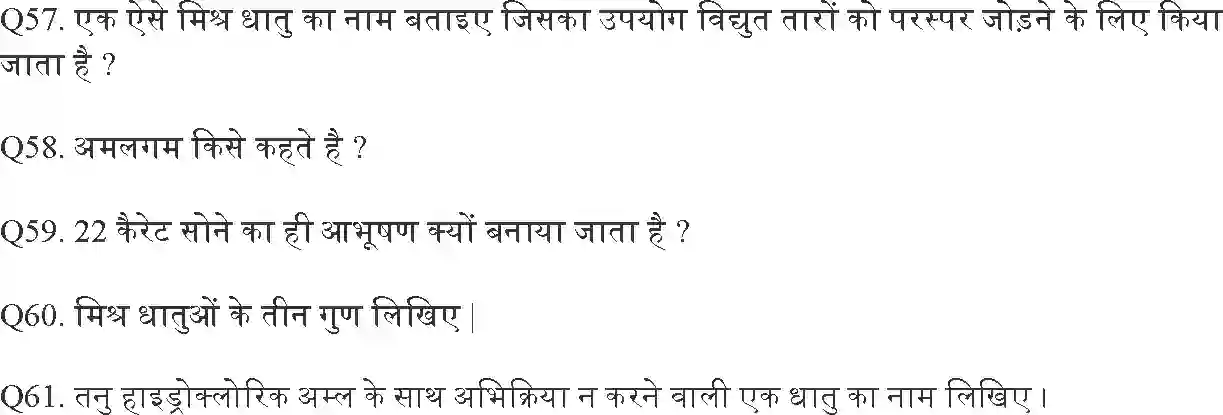 Q57. एक ऐसे मिश्र धातु का नाम बताइए जिसका उपयोग विद्युत तारों को परस्पर जोड़ने के लिए किया जाता है ?

Q58. अमलगम किसे कहते है ?

Q59. 22 कैरेट सोने का ही आभूषण क्यों बनाया जाता है ?

Q60. मिश्र धातुओं के तीन गुण लिखिए |

Q61. तनु हाइड्रोक्लोरिक अम्ल के साथ अभिक्रिया न करने वाली एक धातु का नाम लिखिए।